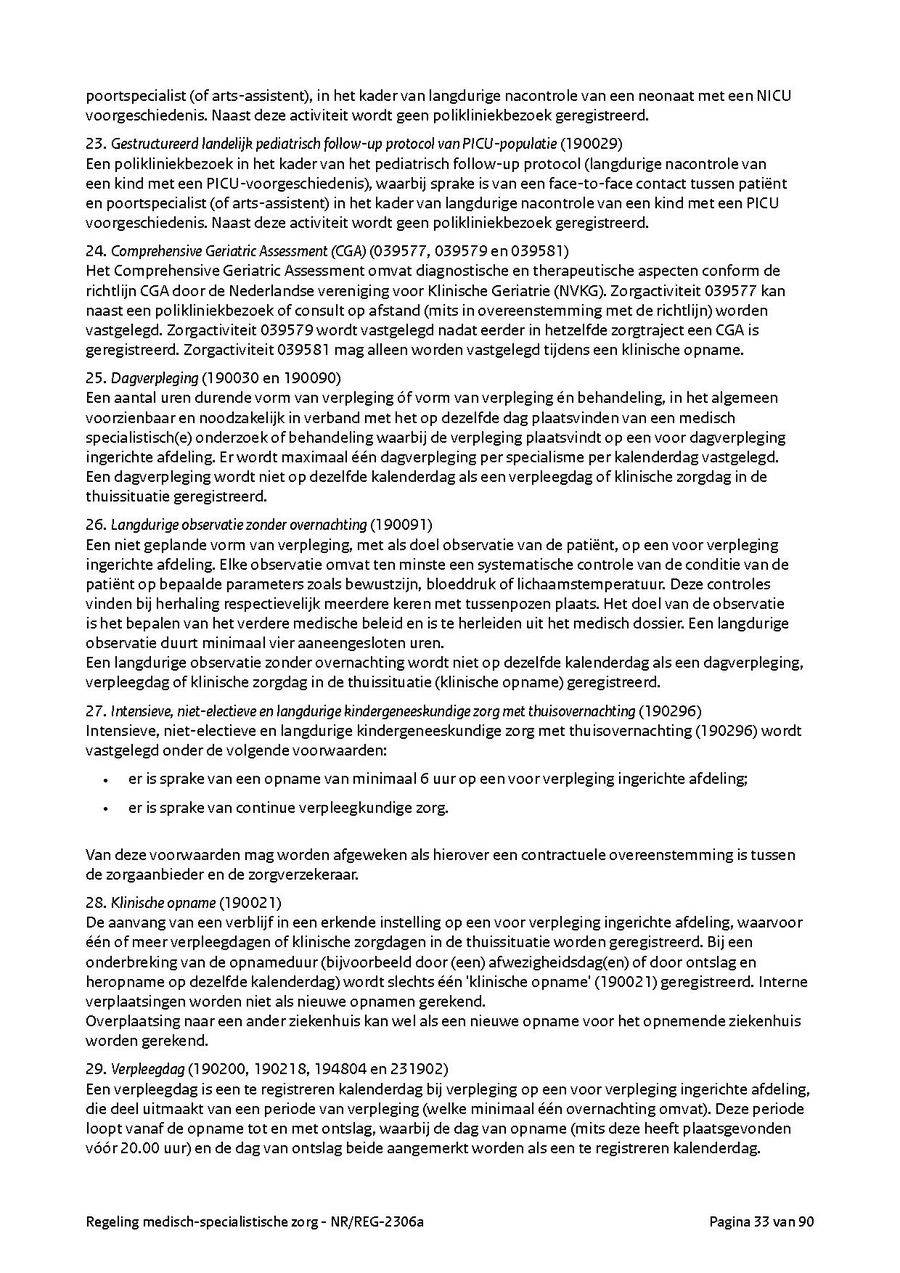 poortspecialist (of arts-assistent), in het kader van langdurige nacontrole van een neonaat met een NICU voorgeschiedenis. Naast deze activiteit wordt geen polikliniekbezoek geregistreerd.

23. Gestructureerd landelijk pediatrisch follow-up protocol van PICU-populatie (190029)
Een polikliniekbezoek in het kader van het pediatrisch follow-up protocol (langdurige nacontrole van een kind met een PICU-voorgeschiedenis), waarbij sprake is van een face-to-face contact tussen patiënt en poortspecialist (of arts-assistent) in het kader van langdurige nacontrole van een kind met een PICU voorgeschiedenis. Naast deze activiteit wordt geen polikliniekbezoek geregistreerd.

24. Comprehensive Geriatric Assessment (CGA) (039577, 039579 en 039581)
Het Comprehensive Geriatric Assessment omvat diagnostische en therapeutische aspecten conform de richtlijn CGA door de Nederlandse vereniging voor Klinische Geriatrie (NVKG). Zorgactiviteit 039577 kan naast een polikliniekbezoek of consult op afstand (mits in overeenstemming met de richtlijn) worden vastgelegd. Zorgactiviteit 039579 wordt vastgelegd nadat eerder in hetzelfde zorgtraject een CGA is geregistreerd. Zorgactiviteit 039581 mag alleen worden vastgelegd tijdens een klinische opname.

25. Dagverpleging (190030 en 190090)
Een aantal uren durende vorm van verpleging óf vorm van verpleging én behandeling, in het algemeen voorzienbaar en noodzakelijk in verband met het op dezelfde dag plaatsvinden van een medisch specialistisch(e) onderzoek of behandeling waarbij de verpleging plaatsvindt op een voor dagverpleging ingerichte afdeling. Er wordt maximaal één dagverpleging per specialisme per kalenderdag vastgelegd. Een dagverpleging wordt niet op dezelfde kalenderdag als een verpleegdag of klinische zorgdag in de thuissituatie geregistreerd.

26. Langdurige observatie zonder overnachting (190091)
Een niet geplande vorm van verpleging, met als doel observatie van de patiënt, op een voor verpleging ingerichte afdeling. Elke observatie omvat ten minste een systematische controle van de conditie van de patiënt op bepaalde parameters zoals bewustzijn, bloeddruk of lichaamstemperatuur. Deze controles vinden bij herhaling respectievelijk meerdere keren met tussenpozen plaats. Het doel van de observatie is het bepalen van het verdere medische beleid en is te herleiden uit het medisch dossier. Een langdurige observatie duurt minimaal vier aaneengesloten uren.
Een langdurige observatie zonder overnachting wordt niet op dezelfde kalenderdag als een dagverpleging, verpleegdag of klinische zorgdag in de thuissituatie (klinische opname) geregistreerd.

27. Intensieve, niet-electieve en langdurige kindergeneeskundige zorg met thuisovernachting (190296)
Intensieve, niet-electieve en langdurige kindergeneeskundige zorg met thuisovernachting (190296) wordt vastgelegd onder de volgende voorwaarden:
• er is sprake van een opname van minimaal 6 uur op een voor verpleging ingerichte afdeling;
• er is sprake van continue verpleegkundige zorg.

Van deze voorwaarden mag worden afgeweken als hierover een contractuele overeenstemming is tussen de zorgaanbieder en de zorgverzekeraar.

28. Klinische opname (190021)
De aanvang van een verblijf in een erkende instelling op een voor verpleging ingerichte afdeling, waarvoor één of meer verpleegdagen of klinische zorgdagen in de thuissituatie worden geregistreerd. Bij een onderbreking van de opnameduur (bijvoorbeeld door (een) afwezigheidsdag(en) of door ontslag en heropname op dezelfde kalenderdag) wordt slechts één 'klinische opname' (190021) geregistreerd. Interne verplaatsingen worden niet als nieuwe opnamen gerekend.
Overplaatsing naar een ander ziekenhuis kan wel als een nieuwe opname voor het opnemende ziekenhuis worden gerekend.

29. Verpleegdag (190200, 190218, 194804 en 231902)
Een verpleegdag is een te registreren kalenderdag bij verpleging op een voor verpleging ingerichte afdeling, die deel uitmaakt van een periode van verpleging (welke minimaal één overnachting omvat). Deze periode loopt vanaf de opname tot en met ontslag, waarbij de dag van opname (mits deze heeft plaatsgevonden vóór 20.00 uur) en de dag van ontslag beide aangemerkt worden als een te registreren kalenderdag.

Regeling medisch-specialistische zorg - NR/REG-2306a Pagina 33 van 90